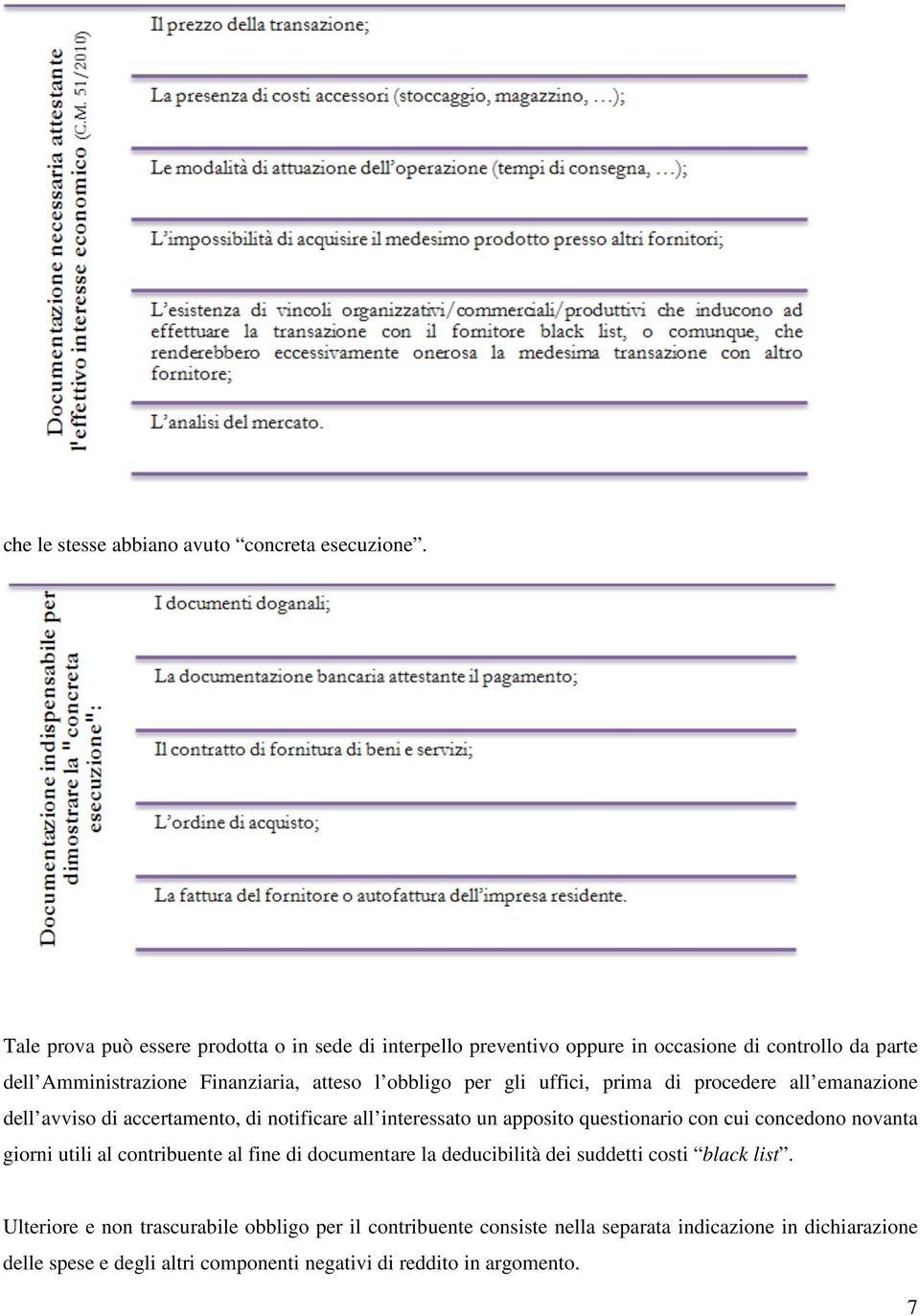 Documentazione necessaria attestante l'effettivo interesse economico (C.M. 51/2010)

Il prezzo della transazione;

La presenza di costi accessori (stoccaggio, magazzino, …);

Le modalità di attuazione dell'operazione (tempi di consegna, …);

L'impossibilità di acquisire il medesimo prodotto presso altri fornitori;

L'esistenza di vincoli organizzativi/commerciali/produttivi che inducono ad effettuare la transazione con il fornitore black list, o comunque, che renderebbero eccessivamente onerosa la medesima transazione con altro fornitore;

L'analisi del mercato.

che le stesse abbiano avuto "concreta esecuzione".

Documentazione indispensabile per dimostrare la "concreta esecuzione":

I documenti doganali;

La documentazione bancaria attestante il pagamento;

Il contratto di fornitura di beni e servizi;

L'ordine di acquisto;

La fattura del fornitore o autofattura dell'impresa residente.

Tale prova può essere prodotta o in sede di interpello preventivo oppure in occasione di controllo da parte dell'Amministrazione Finanziaria, atteso l'obbligo per gli uffici, prima di procedere all'emanazione dell'avviso di accertamento, di notificare all'interessato un apposito questionario con cui concedono novanta giorni utili al contribuente al fine di documentare la deducibilità dei suddetti costi "black list".

Ulteriore e non trascurabile obbligo per il contribuente consiste nella separata indicazione in dichiarazione delle spese e degli altri componenti negativi di reddito in argomento.

7